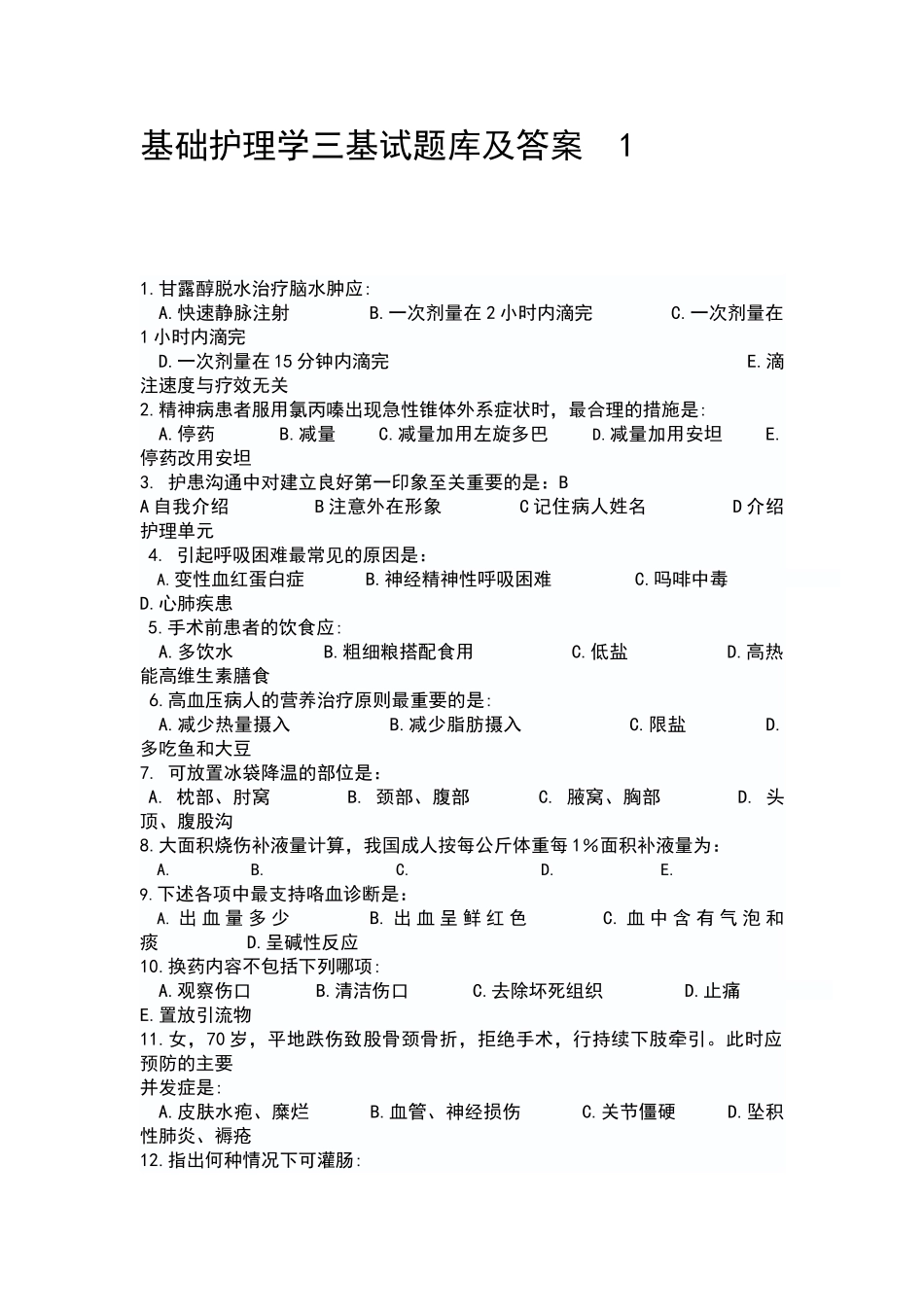 基础护理学三基试题库及答案 1

1.甘露醇脱水治疗脑水肿应:
A.快速静脉注射 B.一次剂量在 2 小时内滴完 C.一次剂量在 1 小时内滴完
D.一次剂量在 15 分钟内滴完 E.滴注速度与疗效无关
2.精神病患者服用氯丙嗪出现急性锥体外系症状时，最合理的措施是:
A.停药 B.减量 C.减量加用左旋多巴 D.减量加用安坦 E.停药改用安坦
3. 护患沟通中对建立良好第一印象至关重要的是：B
A 自我介绍 B 注意外在形象 C 记住病人姓名 D 介绍护理单元
4. 引起呼吸困难最常见的原因是：
A.变性血红蛋白症 B.神经精神性呼吸困难 C.吗啡中毒 D.心肺疾患
5.手术前患者的饮食应:
A.多饮水 B.粗细粮搭配食用 C.低盐 D.高热能高维生素膳食
6.高血压病人的营养治疗原则最重要的是:
A.减少热量摄入 B.减少脂肪摄入 C.限盐 D.多吃鱼和大豆
7. 可放置冰袋降温的部位是：
A. 枕部、肘窝 B. 颈部、腹部 C. 腋窝、胸部 D. 头顶、腹股沟
8.大面积烧伤补液量计算，我国成人按每公斤体重每 1%面积补液量为：
A. B. C. D. E.
9.下述各项中最支持咯血诊断是：
A.出血量多少 B.出血呈鲜红色 C.血中含有气泡和痰 D.呈碱性反应
10.换药内容不包括下列哪项:
A.观察伤口 B.清洁伤口 C.去除坏死组织 D.止痛 E.置放引流物
11.女，70 岁，平地跌伤致股骨颈骨折，拒绝手术，行持续下肢牵引。此时应预防的主要
并发症是:
A.皮肤水疱、糜烂 B.血管、神经损伤 C.关节僵硬 D.坠积性肺炎、褥疮
12.指出何种情况下可灌肠: